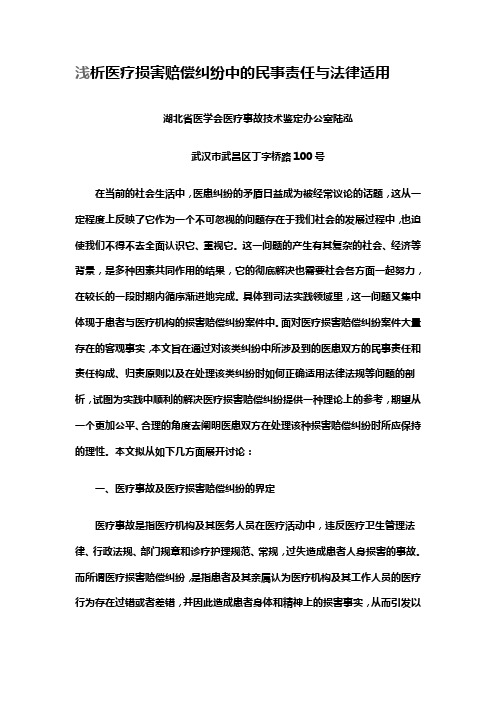 浅析医疗损害赔偿纠纷中的民事责任与法律适用

湖北省医学会医疗事故技术鉴定办公室陆泓

武汉市武昌区丁字桥路100号

在当前的社会生活中，医患纠纷的矛盾日益成为被经常议论的话题，这从一定程度上反映了它作为一个不可忽视的问题存在于我们社会的发展过程中，也迫使我们不得不去全面认识它、重视它。这一问题的产生有其复杂的社会、经济等背景，是多种因素共同作用的结果，它的彻底解决也需要社会各方面一起努力，在较长的一段时期内循序渐进地完成。具体到司法实践领域里，这一问题又集中体现于患者与医疗机构的损害赔偿纠纷案件中。面对医疗损害赔偿纠纷案件大量存在的客观事实，本文旨在通过对该类纠纷中所涉及到的医患双方的民事责任和责任构成、归责原则以及在处理该类纠纷时如何正确适用法律法规等问题的剖析，试图为实践中顺利的解决医疗损害赔偿纠纷提供一种理论上的参考，期望从一个更加公平、合理的角度去阐明医患双方在处理该种损害赔偿纠纷时所应保持的理性。本文拟从如下几方面展开讨论：

一、医疗事故及医疗损害赔偿纠纷的界定

医疗事故是指医疗机构及其医务人员在医疗活动中，违反医疗卫生管理法律、行政法规、部门规章和诊疗护理规范、常规，过失造成患者人身损害的事故。而所谓医疗损害赔偿纠纷，是指患者及其亲属认为医疗机构及其工作人员的医疗行为存在过错或者差错，并因此造成患者身体和精神上的损害事实，从而引发以